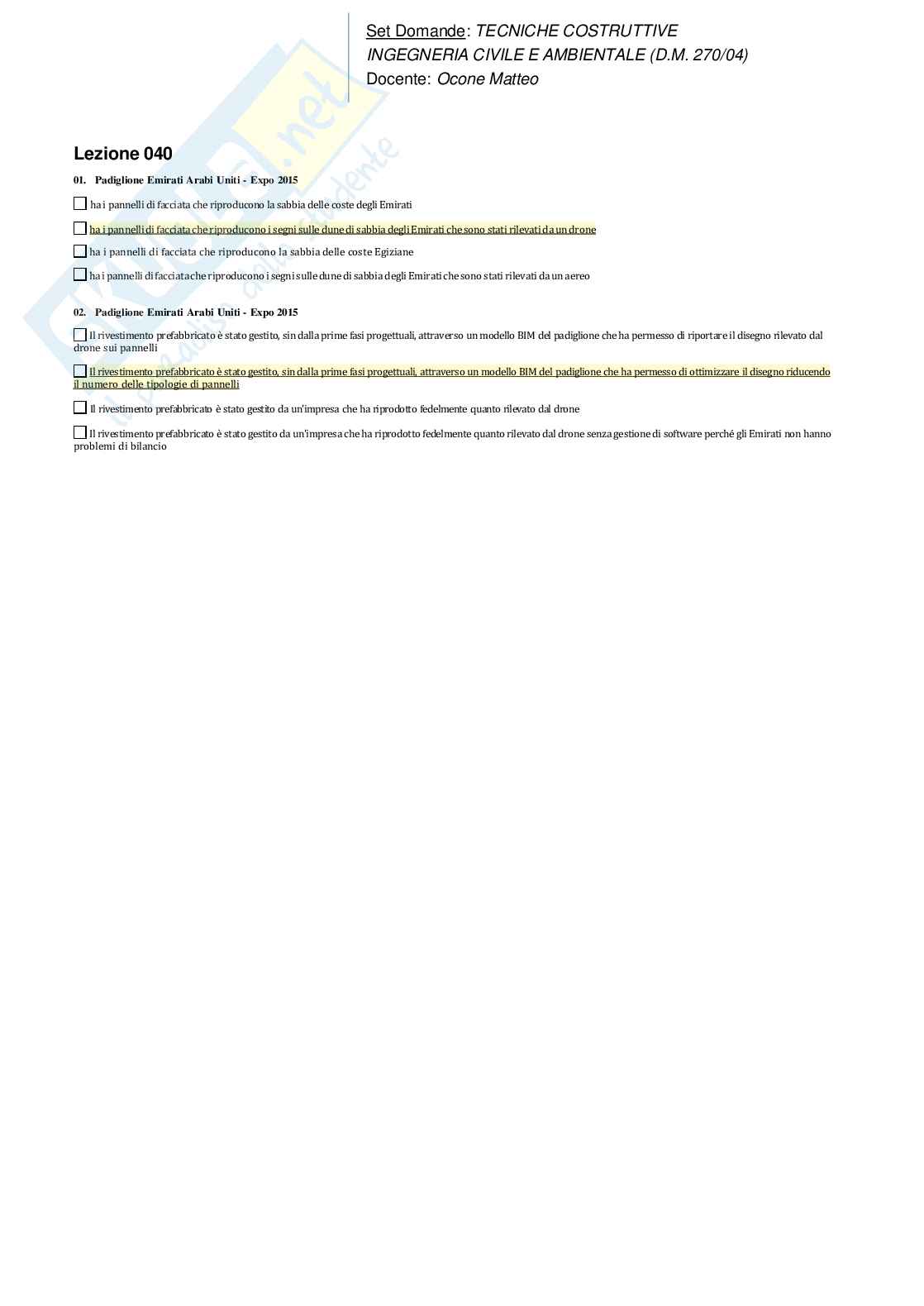 Set Domande: TECNICHE COSTRUTTIVE
INGEGNERIA CIVILE E AMBIENTALE (D.M. 270/04)
Docente: Ocone Matteo

Lezione 040

01. Padiglione Emirati Arabi Uniti - Expo 2015

ha i pannelli di facciata che riproducono la sabbia delle coste degli Emirati

ha i pannelli di facciata che riproducono i segni sulle dune di sabbia degli Emirati che sono stati rilevati da un drone

ha i pannelli di facciata che riproducono la sabbia delle coste Egiziane

ha i pannelli di facciata che riproducono i segni sulle dune di sabbia degli Emirati che sono stati rilevati da un aereo

02. Padiglione Emirati Arabi Uniti - Expo 2015

Il rivestimento prefabbricato è stato gestito, sin dalla prime fasi progettuali, attraverso un modello BIM del padiglione che ha permesso di riportare il disegno rilevato dal drone sui pannelli

Il rivestimento prefabbricato è stato gestito, sin dalla prime fasi progettuali, attraverso un modello BIM del padiglione che ha permesso di ottimizzare il disegno riducendo il numero delle tipologie di pannelli

Il rivestimento prefabbricato è stato gestito da un'impresa che ha riprodotto fedelmente quanto rilevato dal drone

Il rivestimento prefabbricato è stato gestito da un'impresa che ha riprodotto fedelmente quanto rilevato dal drone senza gestione di software perché gli Emirati non hanno problemi di bilancio